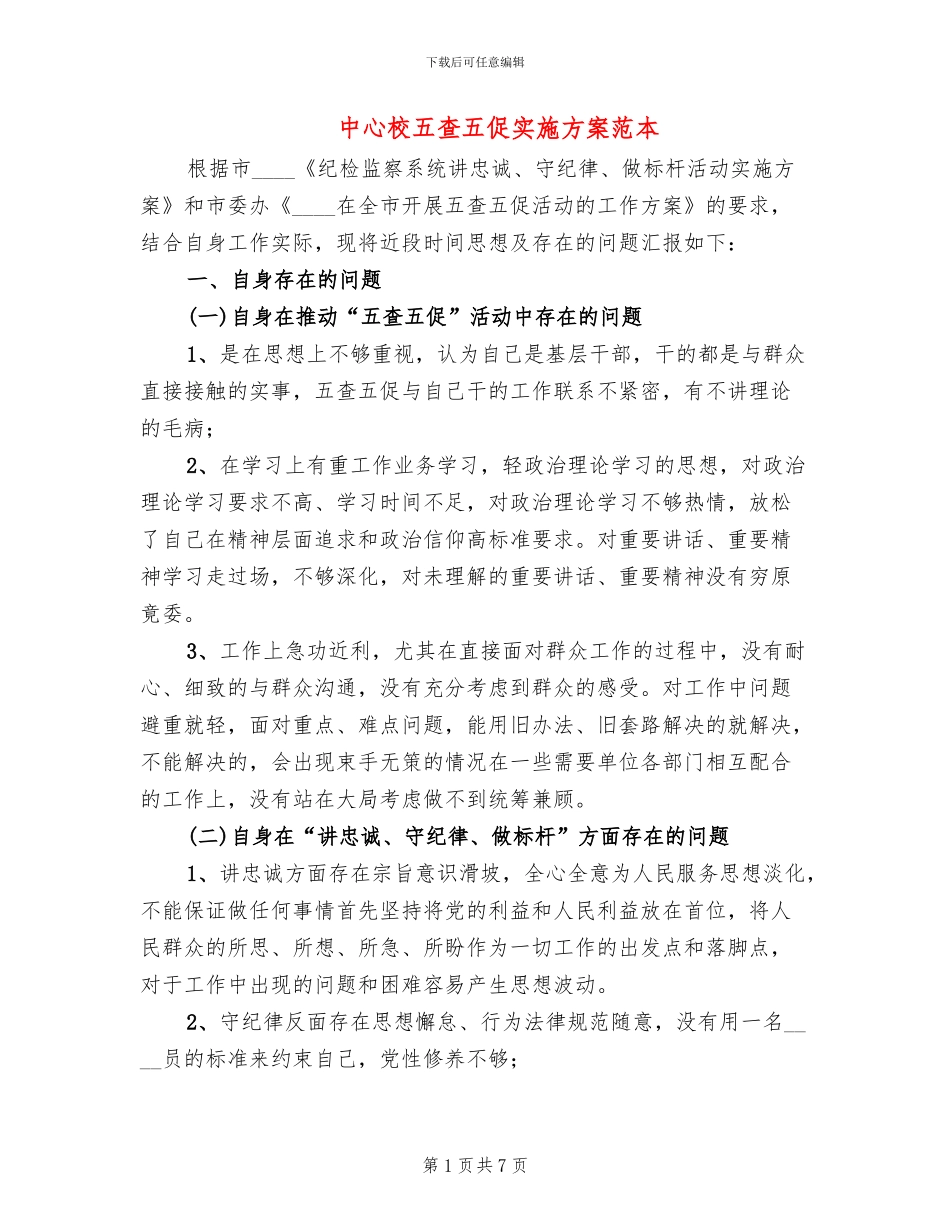 下载后可任意编辑

中心校五查五促实施方案范本

根据市____《纪检监察系统讲忠诚、守纪律、做标杆活动实施方案》和市委办《____在全市开展五查五促活动的工作方案》的要求，结合自身工作实际，现将近段时间思想及存在的问题汇报如下：

一、自身存在的问题

(一)自身在推动“五查五促”活动中存在的问题

1、是在思想上不够重视，认为自己是基层干部，干的都是与群众直接接触的实事，五查五促与自己干的工作联系不紧密，有不讲理论的毛病；

2、在学习上有重工作业务学习，轻政治理论学习的思想，对政治理论学习要求不高、学习时间不足，对政治理论学习不够热情，放松了自己在精神层面追求和政治信仰高标准要求。对重要讲话、重要精神学习走过场，不够深化，对未理解的重要讲话、重要精神没有穷原竟委。

3、工作上急功近利，尤其在直接面对群众工作的过程中，没有耐心、细致的与群众沟通，没有充分考虑到群众的感受。对工作中问题避重就轻，面对重点、难点问题，能用旧办法、旧套路解决的就解决，不能解决的，会出现束手无策的情况在一些需要单位各部门相互配合的工作上，没有站在大局考虑做不到统筹兼顾。

(二)自身在“讲忠诚、守纪律、做标杆”方面存在的问题

1、讲忠诚方面存在宗旨意识滑坡，全心全意为人民服务思想淡化，不能保证做任何事情首先坚持将党的利益和人民利益放在首位，将人民群众的所思、所想、所急、所盼作为一切工作的出发点和落脚点，对于工作中出现的问题和困难容易产生思想波动。

2、守纪律反面存在思想懈怠、行为法律规范随意，没有用一名____员的标准来约束自己，党性修养不够；

第1页共7页